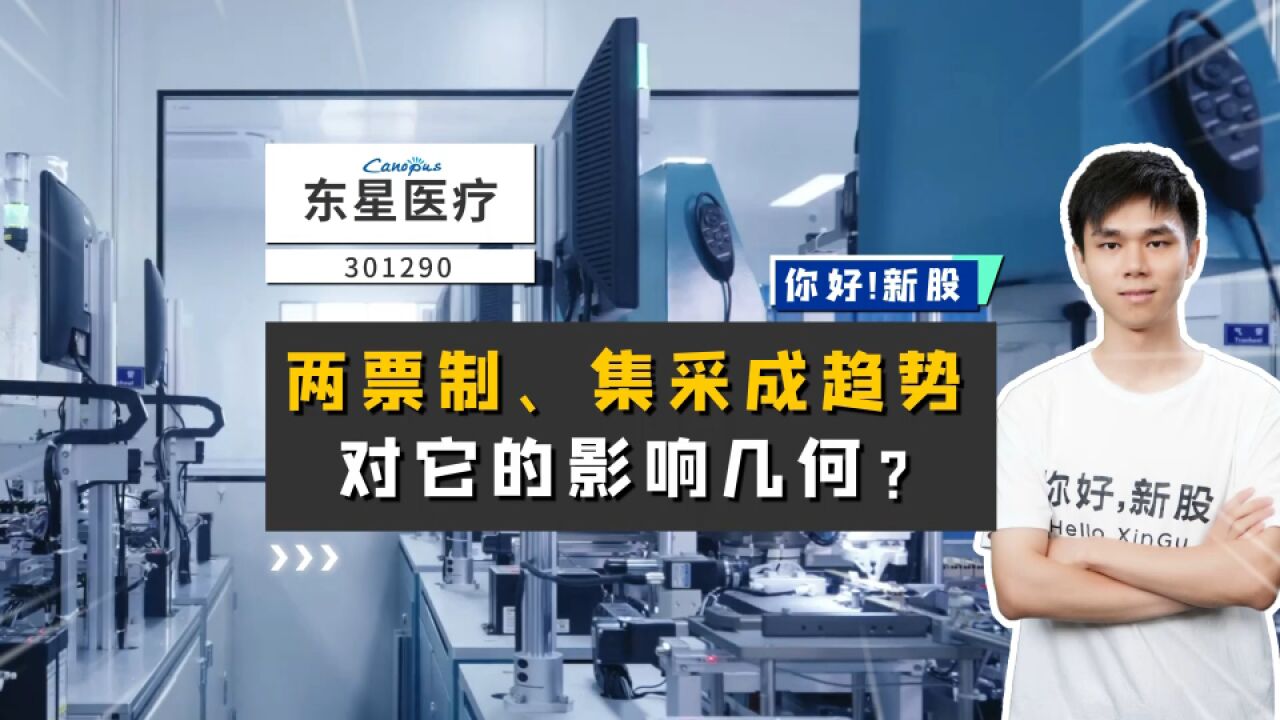 Canopus
东星医疗
301290

你好!新股

两票制、集采成趋势
对它的影响几何？

你好,新股
Hello XinGu